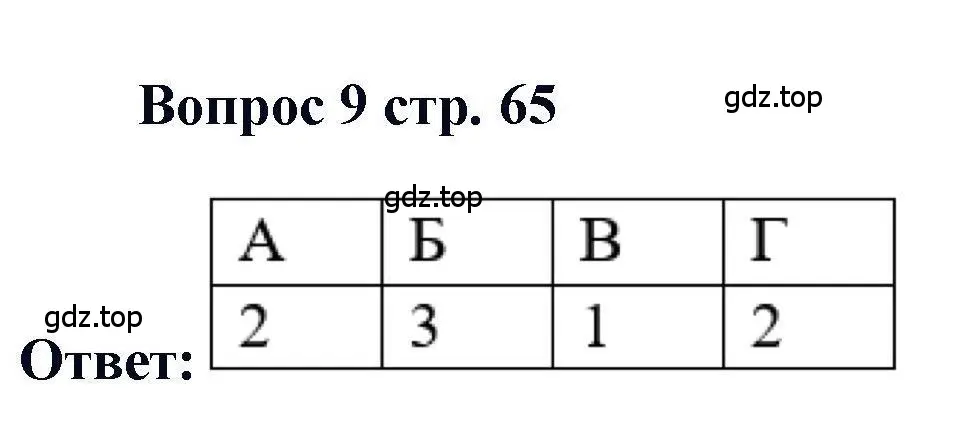 Вопрос 9 стр. 65

gdz.top

gdz.top

gdz.top

Ответ:

| А | Б | В | Г |
|---|---|---|---|
| 2 | 3 | 1 | 2 |